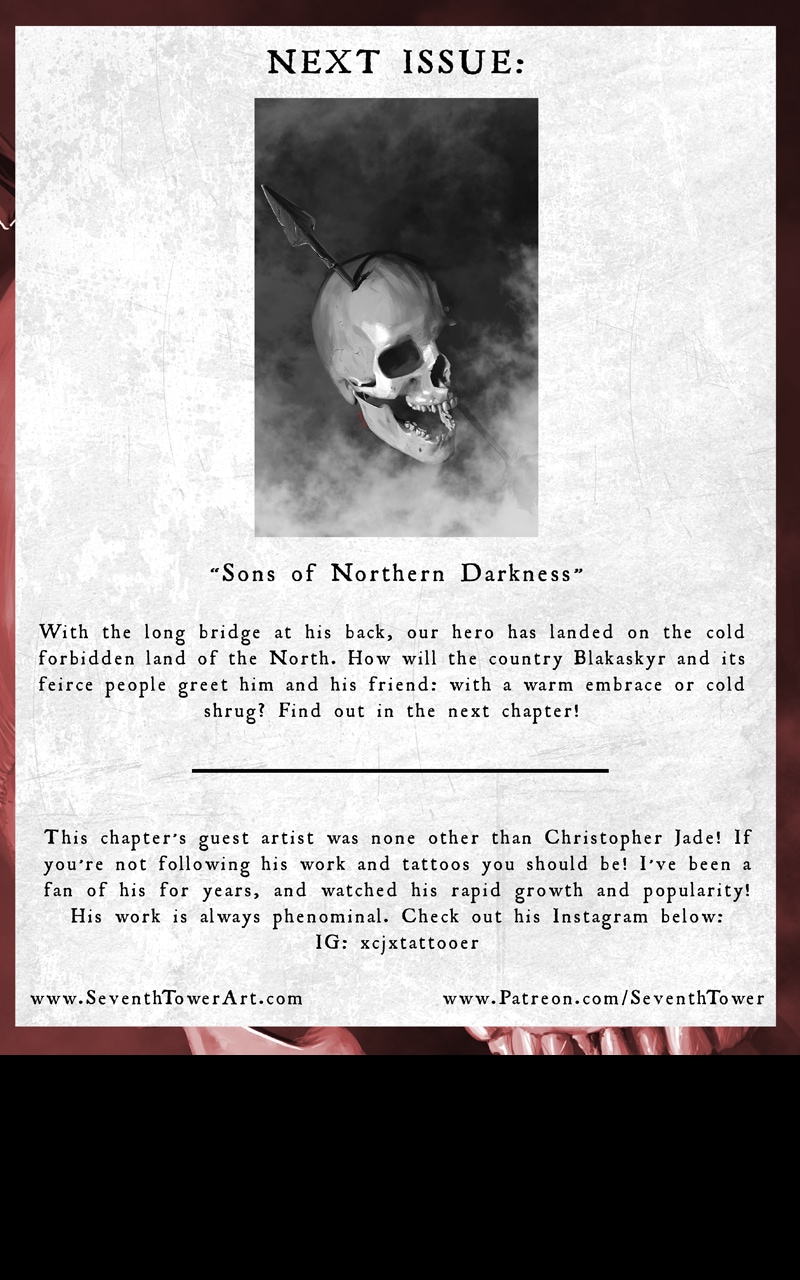 NEXT ISSUE:

"Sons of Northern Darkness"

With the long bridge at his back, our hero has landed on the cold forbidden land of the North. How will the country Blakaskyr and its feirce people greet him and his friend: with a warm embrace or cold shrug? Find out in the next chapter!

This chapter's guest artist was none other than Christopher Jade! If you're not following his work and tattoos you should be! I've been a fan of his for years, and watched his rapid growth and popularity! His work is always phenominal. Check out his Instagram below:
IG: xcjxtattooer

www.SeventhTowerArt.com

www.Patreon.com/SeventhTower